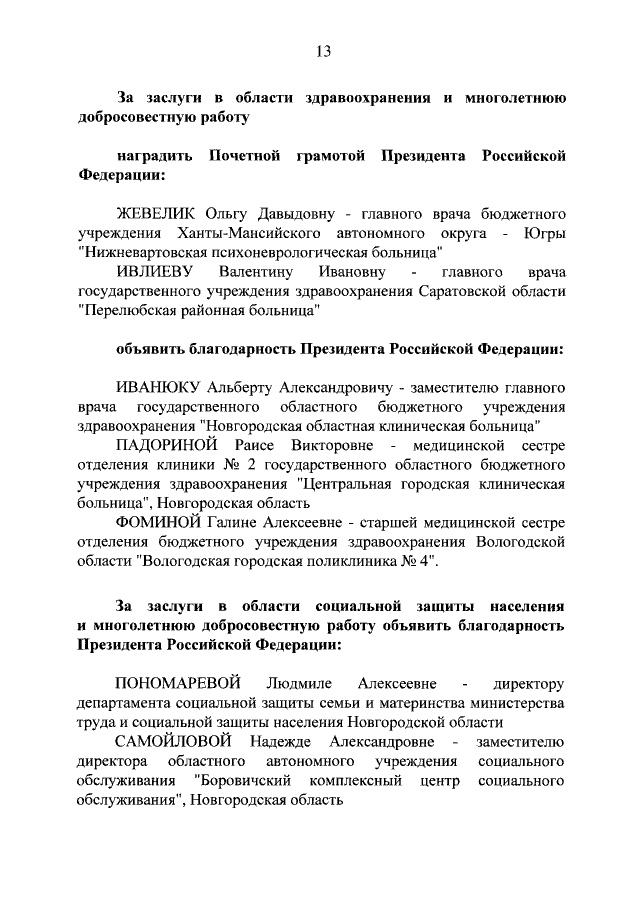 13

За заслуги в области здравоохранения и многолетнюю добросовестную работу

наградить Почетной грамотой Президента Российской Федерации:

ЖЕВЕЛИК Ольгу Давыдовну - главного врача бюджетного учреждения Ханты-Мансийского автономного округа - Югры "Нижневартовская психоневрологическая больница"

ИВЛИЕВУ Валентину Ивановну - главного врача государственного учреждения здравоохранения Саратовской области "Перелюбская районная больница"

объявить благодарность Президента Российской Федерации:

ИВАНЮКУ Альберту Александровичу - заместителю главного врача государственного областного бюджетного учреждения здравоохранения "Новгородская областная клиническая больница"

ПАДОРИНОЙ Раисе Викторовне - медицинской сестре отделения клиники № 2 государственного областного бюджетного учреждения здравоохранения "Центральная городская клиническая больница", Новгородская область

ФОМИНОЙ Галине Алексеевне - старшей медицинской сестре отделения бюджетного учреждения здравоохранения Вологодской области "Вологодская городская поликлиника № 4".

За заслуги в области социальной защиты населения и многолетнюю добросовестную работу объявить благодарность Президента Российской Федерации:

ПОНОМАРЕВОЙ Людмиле Алексеевне - директору департамента социальной защиты семьи и материнства министерства труда и социальной защиты населения Новгородской области

САМОЙЛОВОЙ Надежде Александровне - заместителю директора областного автономного учреждения социального обслуживания "Боровичский комплексный центр социального обслуживания", Новгородская область